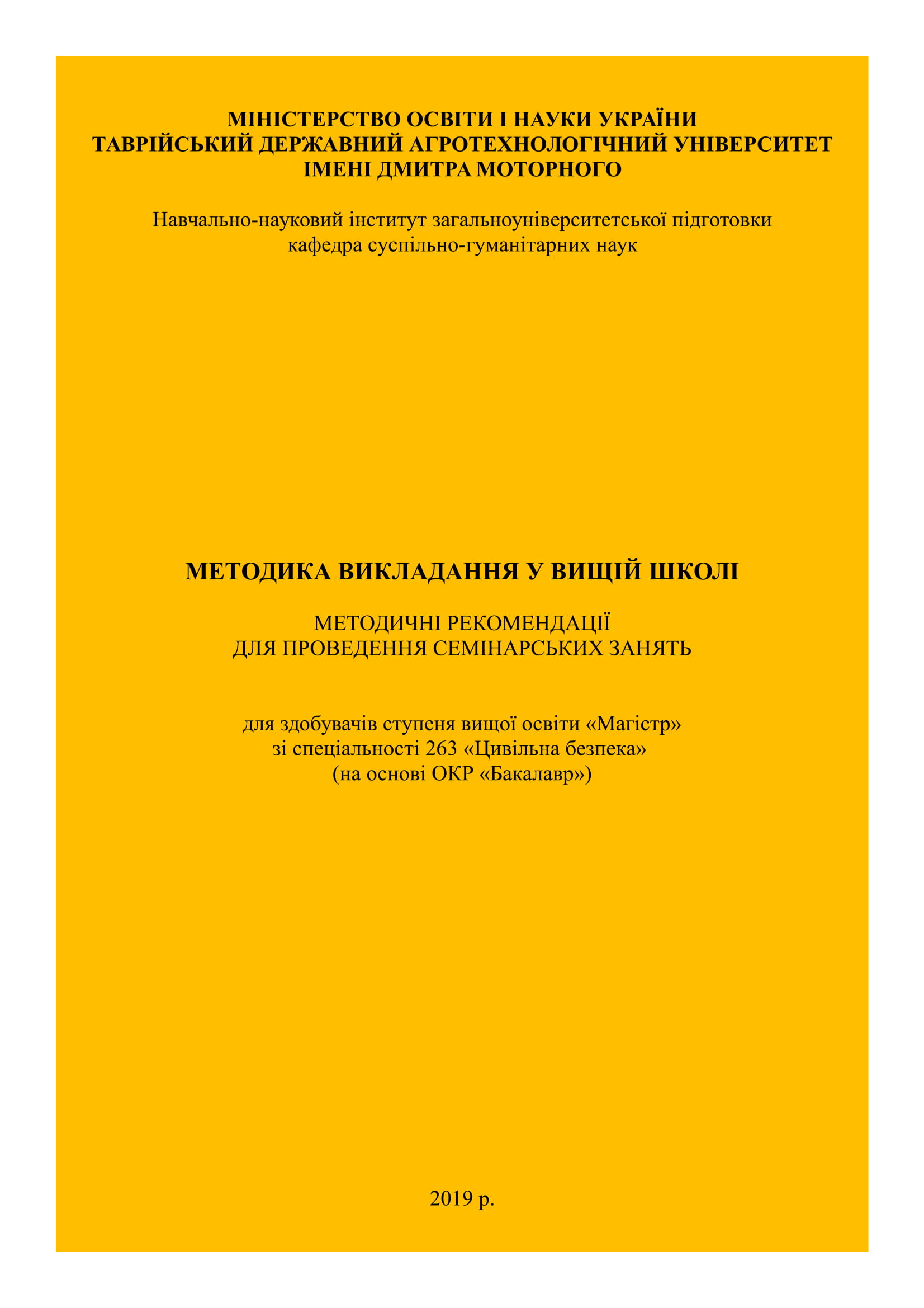 МІНІСТЕРСТВО ОСВІТИ І НАУКИ УКРАЇНИ
ТАВРІЙСЬКИЙ ДЕРЖАВНИЙ АГРОТЕХНОЛОГІЧНИЙ УНІВЕРСИТЕТ
ІМЕНІ ДМИТРА МОТОРНОГО

Навчально-науковий інститут загальноуніверситетської підготовки
кафедра суспільно-гуманітарних наук

МЕТОДИКА ВИКЛАДАННЯ У ВИЩІЙ ШКОЛІ

МЕТОДИЧНІ РЕКОМЕНДАЦІЇ
ДЛЯ ПРОВЕДЕННЯ СЕМІНАРСЬКИХ ЗАНЯТЬ

для здобувачів ступеня вищої освіти «Магістр»
зі спеціальності 263 «Цивільна безпека»
(на основі ОКР «Бакалавр»)

2019 р.